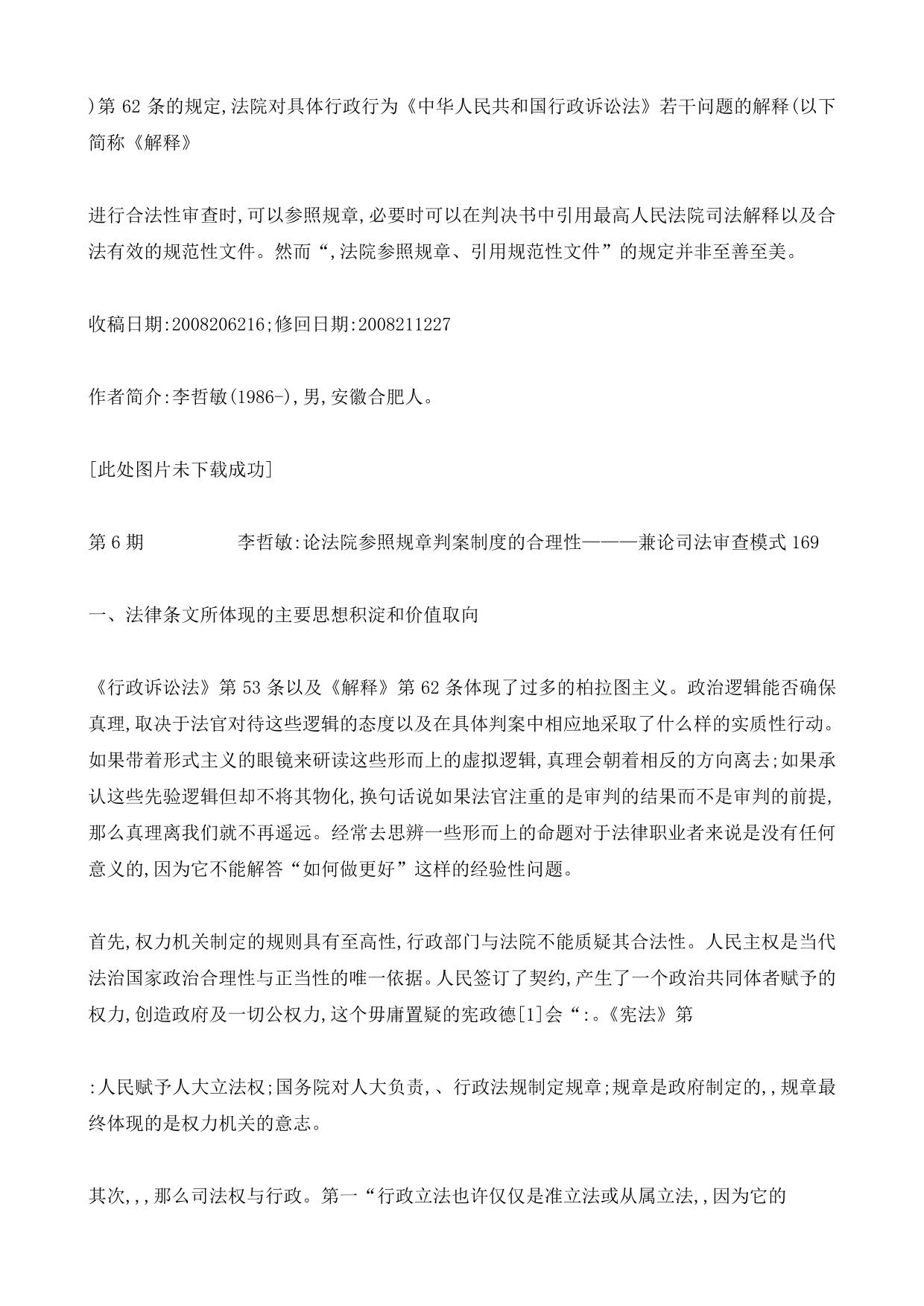 )第 62 条的规定,法院对具体行政行为《中华人民共和国行政诉讼法》若干问题的解释(以下简称《解释》

进行合法性审查时,可以参照规章,必要时可以在判决书中引用最高人民法院司法解释以及合法有效的规范性文件。然而“,法院参照规章、引用规范性文件”的规定并非至善至美。

收稿日期:2008206216;修回日期:2008211227

作者简介:李哲敏(1986-),男,安徽合肥人。

[此处图片未下载成功]

第 6 期 李哲敏:论法院参照规章判案制度的合理性———兼论司法审查模式 169

一、法律条文所体现的主要思想积淀和价值取向

《行政诉讼法》第 53 条以及《解释》第 62 条体现了过多的柏拉图主义。政治逻辑能否确保真理,取决于法官对待这些逻辑的态度以及在具体判案中相应地采取了什么样的实质性行动。如果带着形式主义的眼镜来研读这些形而上的虚拟逻辑,真理会朝着相反的方向离去;如果承认这些先验逻辑但却不将其物化,换句话说如果法官注重的是审判的结果而不是审判的前提,那么真理离我们就不再遥远。经常去思辨一些形而上的命题对于法律职业者来说是没有任何意义的,因为它不能解答“如何做更好”这样的经验性问题。

首先,权力机关制定的规则具有至高性,行政部门与法院不能质疑其合法性。人民主权是当代法治国家政治合理性与正当性的唯一依据。人民签订了契约,产生了一个政治共同体者赋予的权力,创造政府及一切公权力,这个毋庸置疑的宪政德[1]会“:。《宪法》第

:人民赋予人大立法权;国务院对人大负责,、行政法规制定规章;规章是政府制定的,,规章最终体现的是权力机关的意志。

其次,,,那么司法权与行政。第一“行政立法也许仅仅是准立法或从属立法,,因为它的